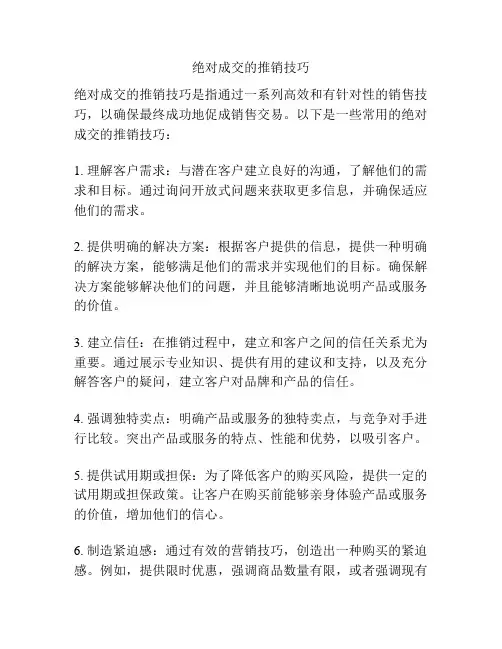 绝对成交的推销技巧

绝对成交的推销技巧是指通过一系列高效和有针对性的销售技巧，以确保最终成功地促成销售交易。以下是一些常用的绝对成交的推销技巧：

1. 理解客户需求：与潜在客户建立良好的沟通，了解他们的需求和目标。通过询问开放式问题来获取更多信息，并确保适应他们的需求。

2. 提供明确的解决方案：根据客户提供的信息，提供一种明确的解决方案，能够满足他们的需求并实现他们的目标。确保解决方案能够解决他们的问题，并且能够清晰地说明产品或服务的价值。

3. 建立信任：在推销过程中，建立和客户之间的信任关系尤为重要。通过展示专业知识、提供有用的建议和支持，以及充分解答客户的疑问，建立客户对品牌和产品的信任。

4. 强调独特卖点：明确产品或服务的独特卖点，与竞争对手进行比较。突出产品或服务的特点、性能和优势，以吸引客户。

5. 提供试用期或担保：为了降低客户的购买风险，提供一定的试用期或担保政策。让客户在购买前能够亲身体验产品或服务的价值，增加他们的信心。

6. 制造紧迫感：通过有效的营销技巧，创造出一种购买的紧迫感。例如，提供限时优惠，强调商品数量有限，或者强调现有